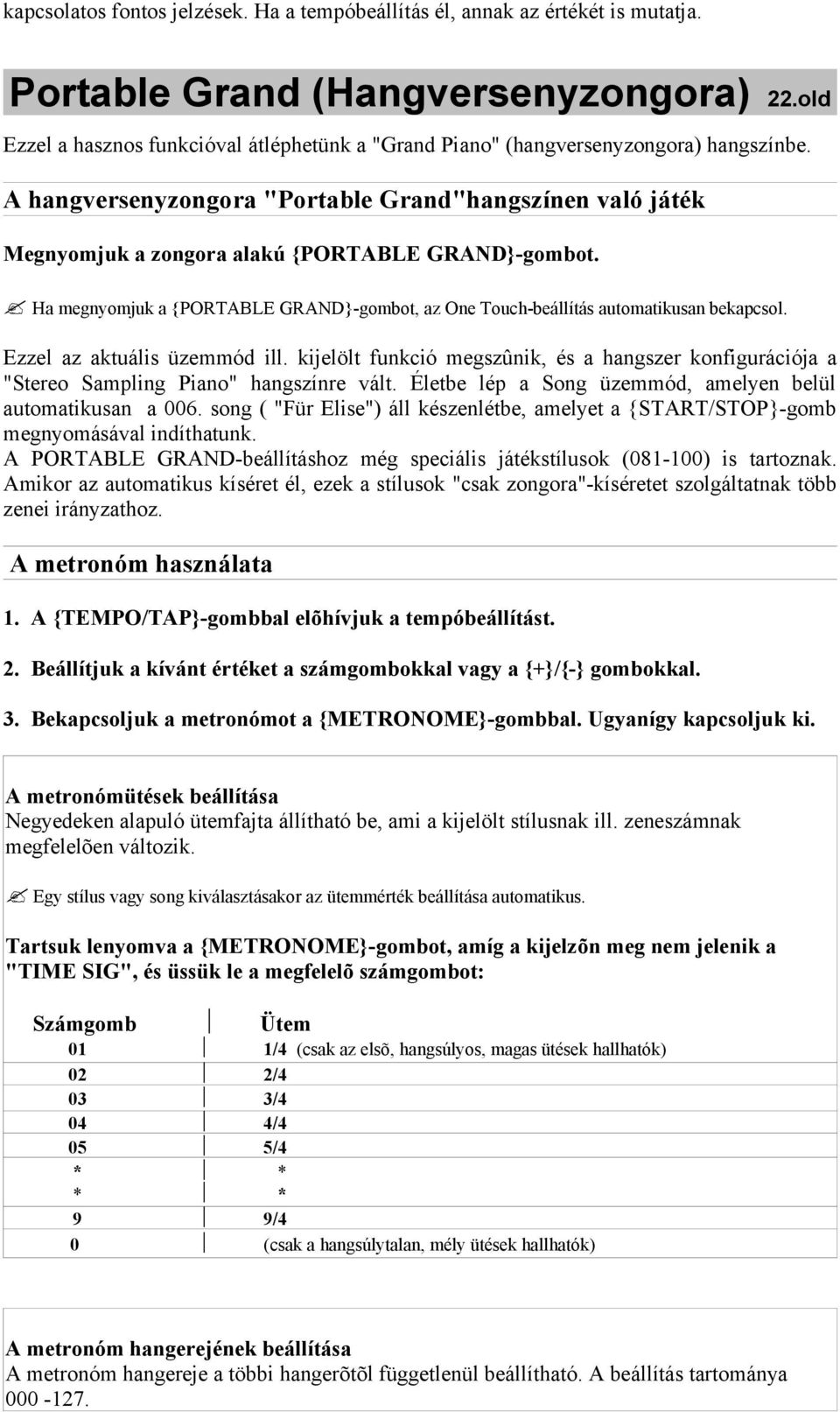 kapcsolatos fontos jelzések. Ha a tempóbeállítás él, annak az értékét is mutatja.

Portable Grand (Hangversenyzongora) 22.old

Ezzel a hasznos funkcióval átléphetünk a "Grand Piano" (hangversenyzongora) hangszínbe.

A hangversenyzongora "Portable Grand"hangszínen való játék

Megnyomjuk a zongora alakú {PORTABLE GRAND}-gombot.

✍ Ha megnyomjuk a {PORTABLE GRAND}-gombot, az One Touch-beállítás automatikusan bekapcsol.

Ezzel az aktuális üzemmód ill. kijelölt funkció megszûnik, és a hangszer konfigurációja a "Stereo Sampling Piano" hangszínre vált. Életbe lép a Song üzemmód, amelyen belül automatikusan a 006. song ( "Für Elise") áll készenlétbe, amelyet a {START/STOP}-gomb megnyomásával indíthatunk.
A PORTABLE GRAND-beállításhoz még speciális játékstílusok (081-100) is tartoznak. Amikor az automatikus kíséret él, ezek a stílusok "csak zongora"-kíséretet szolgáltatnak több zenei irányzathoz.

A metronóm használata

1. A {TEMPO/TAP}-gombbal elõhívjuk a tempóbeállítást.

2. Beállítjuk a kívánt értéket a számgombokkal vagy a {+}/{-} gombokkal.

3. Bekapcsoljuk a metronómot a {METRONOME}-gombbal. Ugyanígy kapcsoljuk ki.

A metronómütések beállítása
Negyedeken alapuló ütemfajta állítható be, ami a kijelölt stílusnak ill. zeneszámnak megfelelõen változik.

✍ Egy stílus vagy song kiválasztásakor az ütemmérték beállítása automatikus.

Tartsuk lenyomva a {METRONOME}-gombot, amíg a kijelzõn meg nem jelenik a "TIME SIG", és üssük le a megfelelõ számgombot:

| Számgomb | Ütem |
|---|---|
| 01 | 1/4 (csak az elsõ, hangsúlyos, magas ütések hallhatók) |
| 02 | 2/4 |
| 03 | 3/4 |
| 04 | 4/4 |
| 05 | 5/4 |
| * | * |
| * | * |
| 9 | 9/4 |
| 0 | (csak a hangsúlytalan, mély ütések hallhatók) |

A metronóm hangerejének beállítása
A metronóm hangereje a többi hangerõtõl függetlenül beállítható. A beállítás tartománya 000 -127.